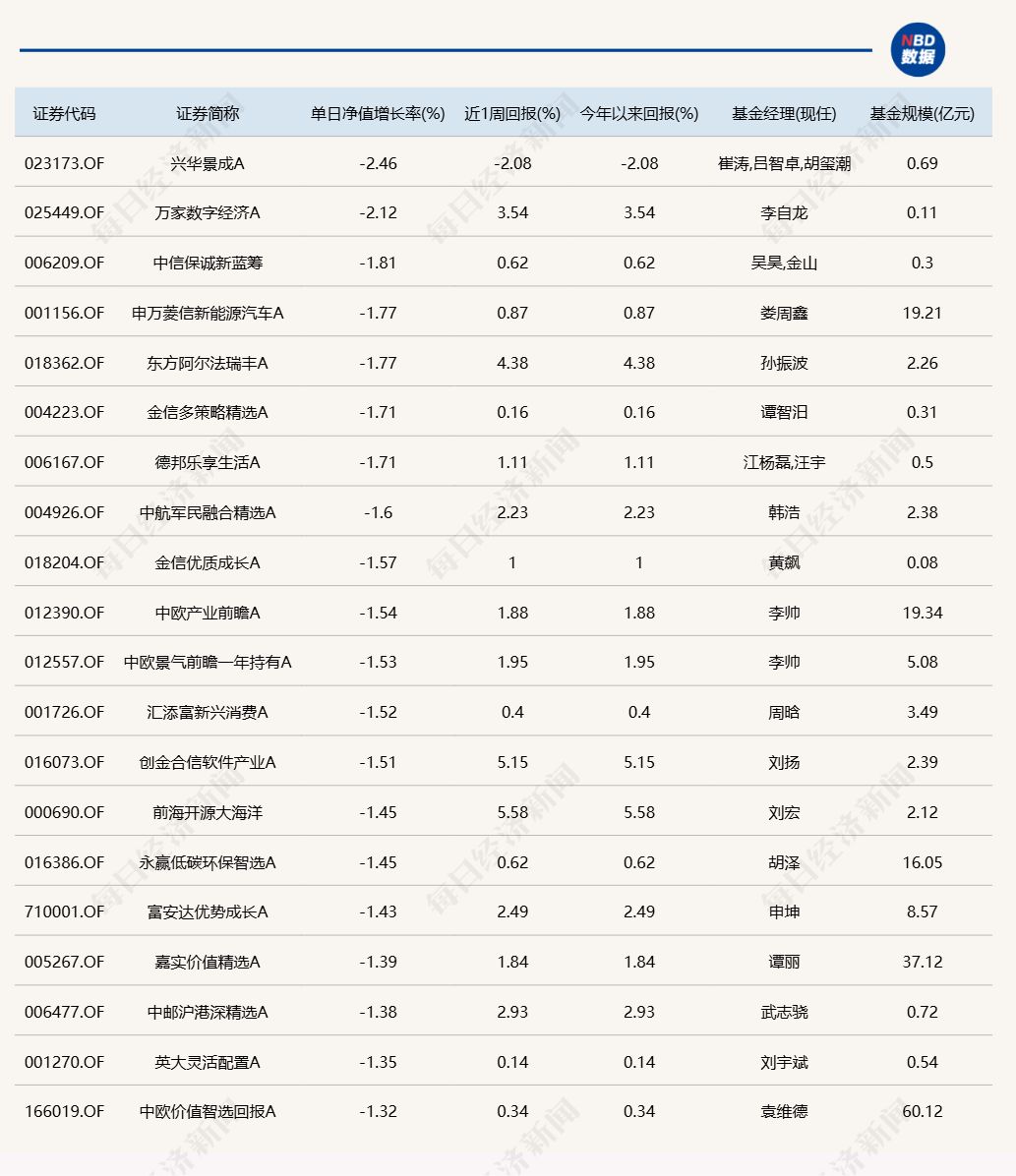 NBD 数据

| 证券代码 | 证券简称 | 单日净值增长率(%) | 近1周回报(%) | 今年以来回报(%) | 基金经理(现任) | 基金规模(亿元) |
|---|---|---|---|---|---|---|
| 023173.OF | 兴华景成A | -2.46 | -2.08 | -2.08 | 崔涛,吕智卓,胡玺潮 | 0.69 |
| 025449.OF | 万家数字经济A | -2.12 | 3.54 | 3.54 | 李自龙 | 0.11 |
| 006209.OF | 中信保诚新蓝筹 | -1.81 | 0.62 | 0.62 | 吴昊,金山 | 0.3 |
| 001156.OF | 申万菱信新能源汽车A | -1.77 | 0.87 | 0.87 | 娄周鑫 | 19.21 |
| 018362.OF | 东方阿尔法瑞丰A | -1.77 | 4.38 | 4.38 | 孙振波 | 2.26 |
| 004223.OF | 金信多策略精选A | -1.71 | 0.16 | 0.16 | 谭智汨 | 0.31 |
| 006167.OF | 德邦乐享生活A | -1.71 | 1.11 | 1.11 | 江杨磊,汪宇 | 0.5 |
| 004926.OF | 中航军民融合精选A | -1.6 | 2.23 | 2.23 | 韩浩 | 2.38 |
| 018204.OF | 金信优质成长A | -1.57 | 1 | 1 | 黄飙 | 0.08 |
| 012390.OF | 中欧产业前瞻A | -1.54 | 1.88 | 1.88 | 李帅 | 19.34 |
| 012557.OF | 中欧景气前瞻一年持有A | -1.53 | 1.95 | 1.95 | 李帅 | 5.08 |
| 001726.OF | 汇添富新兴消费A | -1.52 | 0.4 | 0.4 | 周晗 | 3.49 |
| 016073.OF | 创金合信软件产业A | -1.51 | 5.15 | 5.15 | 刘扬 | 2.39 |
| 000690.OF | 前海开源大海洋 | -1.45 | 5.58 | 5.58 | 刘宏 | 2.12 |
| 016386.OF | 永赢低碳环保智选A | -1.45 | 0.62 | 0.62 | 胡泽 | 16.05 |
| 710001.OF | 富安达优势成长A | -1.43 | 2.49 | 2.49 | 申坤 | 8.57 |
| 005267.OF | 嘉实价值精选A | -1.39 | 1.84 | 1.84 | 谭丽 | 37.12 |
| 006477.OF | 中邮沪港深精选A | -1.38 | 2.93 | 2.93 | 武志骁 | 0.72 |
| 001270.OF | 英大灵活配置A | -1.35 | 0.14 | 0.14 | 刘宇斌 | 0.54 |
| 166019.OF | 中欧价值智选回报A | -1.32 | 0.34 | 0.34 | 袁维德 | 60.12 |

每日经济新闻